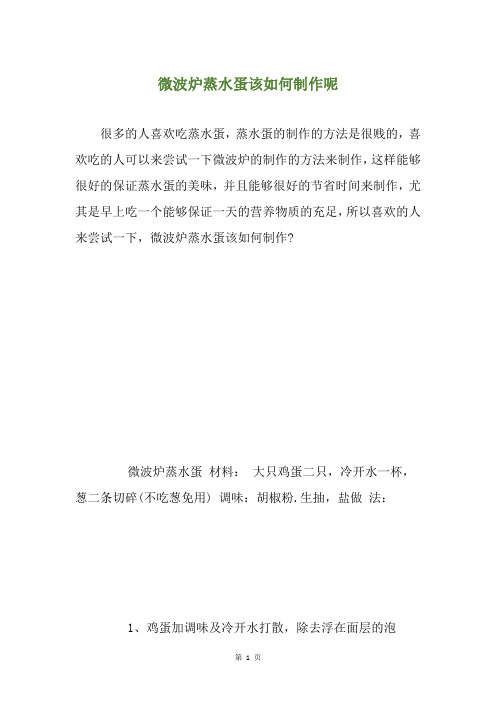 微波炉蒸水蛋该如何制作呢

很多的人喜欢吃蒸水蛋，蒸水蛋的制作的方法是很贱的，喜欢吃的人可以来尝试一下微波炉的制作的方法来制作，这样能够很好的保证蒸水蛋的美味，并且能够很好的节省时间来制作，尤其是早上吃一个能够保证一天的营养物质的充足，所以喜欢的人来尝试一下，微波炉蒸水蛋该如何制作?

微波炉蒸水蛋 材料： 大只鸡蛋二只，冷开水一杯，葱二条切碎(不吃葱免用) 调味：胡椒粉.生抽，盐做 法：

1、鸡蛋加调味及冷开水打散，除去浮在面层的泡

第 1 页